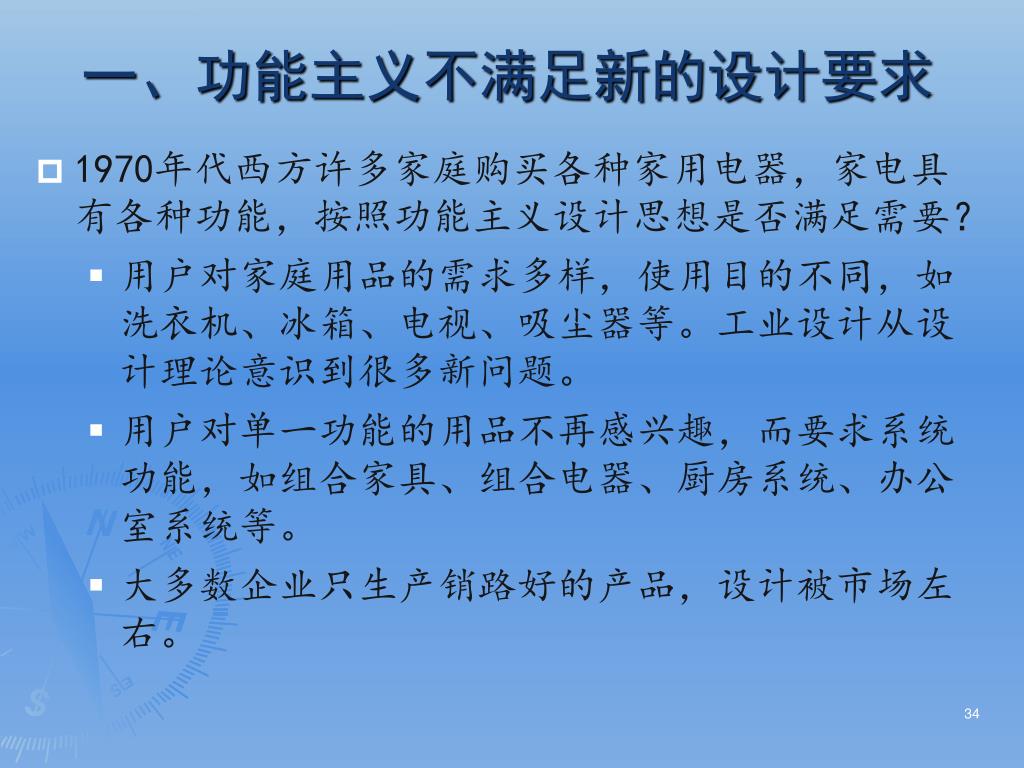 一、功能主义不满足新的设计要求

1970年代西方许多家庭购买各种家用电器，家电具有各种功能，按照功能主义设计思想是否满足需要？

用户对家庭用品的需求多样，使用目的不同，如洗衣机、冰箱、电视、吸尘器等。工业设计从设计理论意识到很多新问题。

用户对单一功能的用品不再感兴趣，而要求系统功能，如组合家具、组合电器、厨房系统、办公室系统等。

大多数企业只生产销路好的产品，设计被市场左右。

34